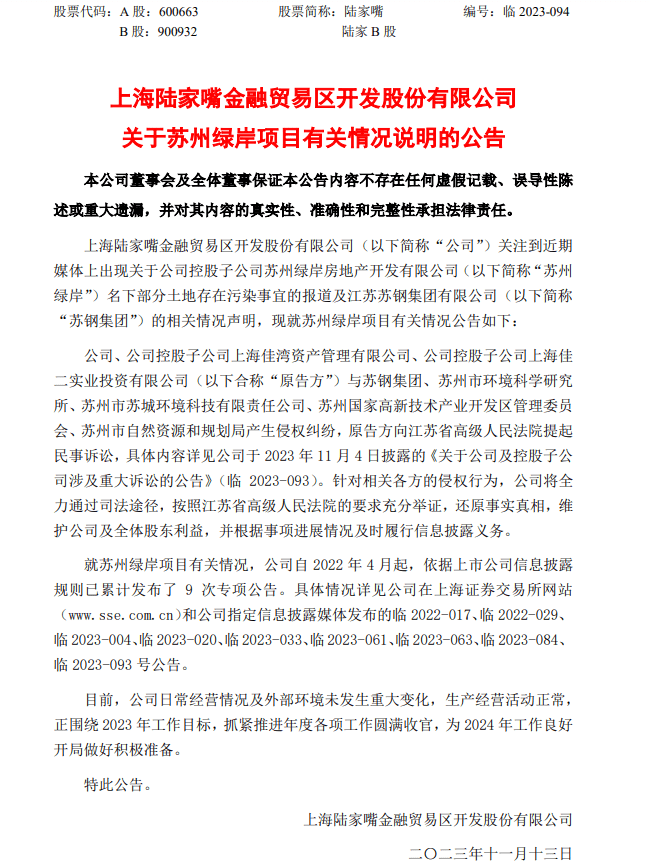 股票代码：A 股：600663　　股票简称：陆家嘴　　编号：临 2023-094
B 股：900932　　陆家 B 股

上海陆家嘴金融贸易区开发股份有限公司
关于苏州绿岸项目有关情况说明的公告

本公司董事会及全体董事保证本公告内容不存在任何虚假记载、误导性陈述或重大遗漏，并对其内容的真实性、准确性和完整性承担法律责任。

上海陆家嘴金融贸易区开发股份有限公司（以下简称“公司”）关注到近期媒体上出现关于公司控股子公司苏州绿岸房地产开发有限公司（以下简称“苏州绿岸”）名下部分土地存在污染事宜的报道及江苏苏钢集团有限公司（以下简称“苏钢集团”）的相关情况声明，现就苏州绿岸项目有关情况公告如下：

公司、公司控股子公司上海佳湾资产管理有限公司、公司控股子公司上海佳二实业投资有限公司（以下合称“原告方”）与苏钢集团、苏州市环境科学研究所、苏州市苏城环境科技有限责任公司、苏州国家高新技术产业开发区管理委员会、苏州市自然资源和规划局产生侵权纠纷，原告方向江苏省高级人民法院提起民事诉讼，具体内容详见公司于 2023 年 11 月 4 日披露的《关于公司及控股子公司涉及重大诉讼的公告》（临 2023-093）。针对相关各方的侵权行为，公司将全力通过司法途径，按照江苏省高级人民法院的要求充分举证，还原事实真相，维护公司及全体股东利益，并根据事项进展情况及时履行信息披露义务。

就苏州绿岸项目有关情况，公司自 2022 年 4 月起，依据上市公司信息披露规则已累计发布了 9 次专项公告。具体情况详见公司在上海证券交易所网站（www.sse.com.cn）和公司指定信息披露媒体发布的临 2022-017、临 2022-029、临 2023-004、临 2023-020、临 2023-033、临 2023-061、临 2023-063、临 2023-084、临 2023-093 号公告。

目前，公司日常经营情况及外部环境未发生重大变化，生产经营活动正常，正围绕 2023 年工作目标，抓紧推进年度各项工作圆满收官，为 2024 年工作良好开局做好积极准备。

特此公告。

上海陆家嘴金融贸易区开发股份有限公司
二〇二三年十一月十三日